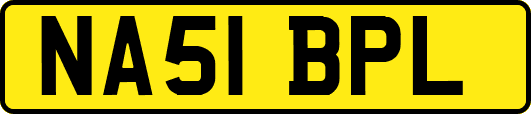 NA51 BPL